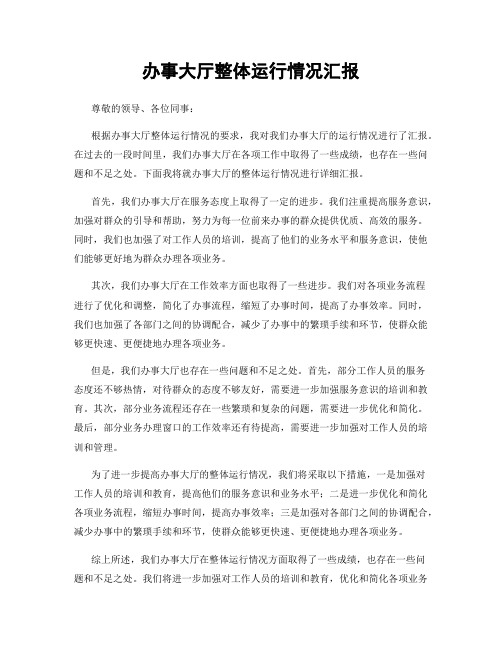 办事大厅整体运行情况汇报

尊敬的领导、各位同事：

根据办事大厅整体运行情况的要求，我对我们办事大厅的运行情况进行了汇报。在过去的一段时间里，我们办事大厅在各项工作中取得了一些成绩，也存在一些问题和不足之处。下面我将就办事大厅的整体运行情况进行详细汇报。

首先，我们办事大厅在服务态度上取得了一定的进步。我们注重提高服务意识，加强对群众的引导和帮助，努力为每一位前来办事的群众提供优质、高效的服务。同时，我们也加强了对工作人员的培训，提高了他们的业务水平和服务意识，使他们能够更好地为群众办理各项业务。

其次，我们办事大厅在工作效率方面也取得了一些进步。我们对各项业务流程进行了优化和调整，简化了办事流程，缩短了办事时间，提高了办事效率。同时，我们也加强了各部门之间的协调配合，减少了办事中的繁琐手续和环节，使群众能够更快速、更便捷地办理各项业务。

但是，我们办事大厅也存在一些问题和不足之处。首先，部分工作人员的服务态度还不够热情，对待群众的态度不够友好，需要进一步加强服务意识的培训和教育。其次，部分业务流程还存在一些繁琐和复杂的问题，需要进一步优化和简化。最后，部分业务办理窗口的工作效率还有待提高，需要进一步加强对工作人员的培训和管理。

为了进一步提高办事大厅的整体运行情况，我们将采取以下措施，一是加强对工作人员的培训和教育，提高他们的服务意识和业务水平；二是进一步优化和简化各项业务流程，缩短办事时间，提高办事效率；三是加强对各部门之间的协调配合，减少办事中的繁琐手续和环节，使群众能够更快速、更便捷地办理各项业务。

综上所述，我们办事大厅在整体运行情况方面取得了一些成绩，也存在一些问题和不足之处。我们将进一步加强对工作人员的培训和教育，优化和简化各项业务